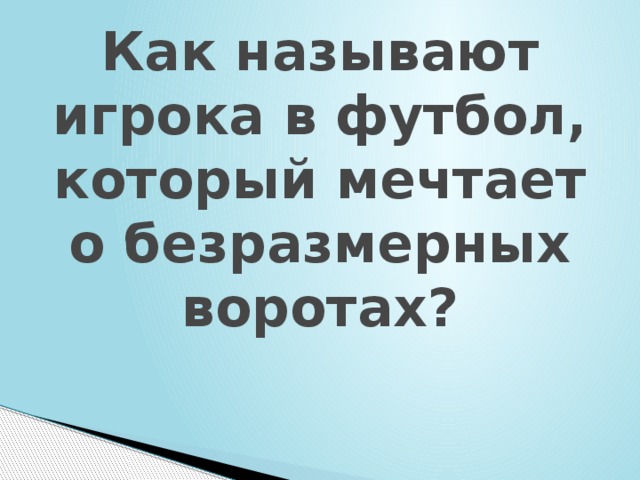 Как называют игрока в футбол, который мечтает о безразмерных воротах?